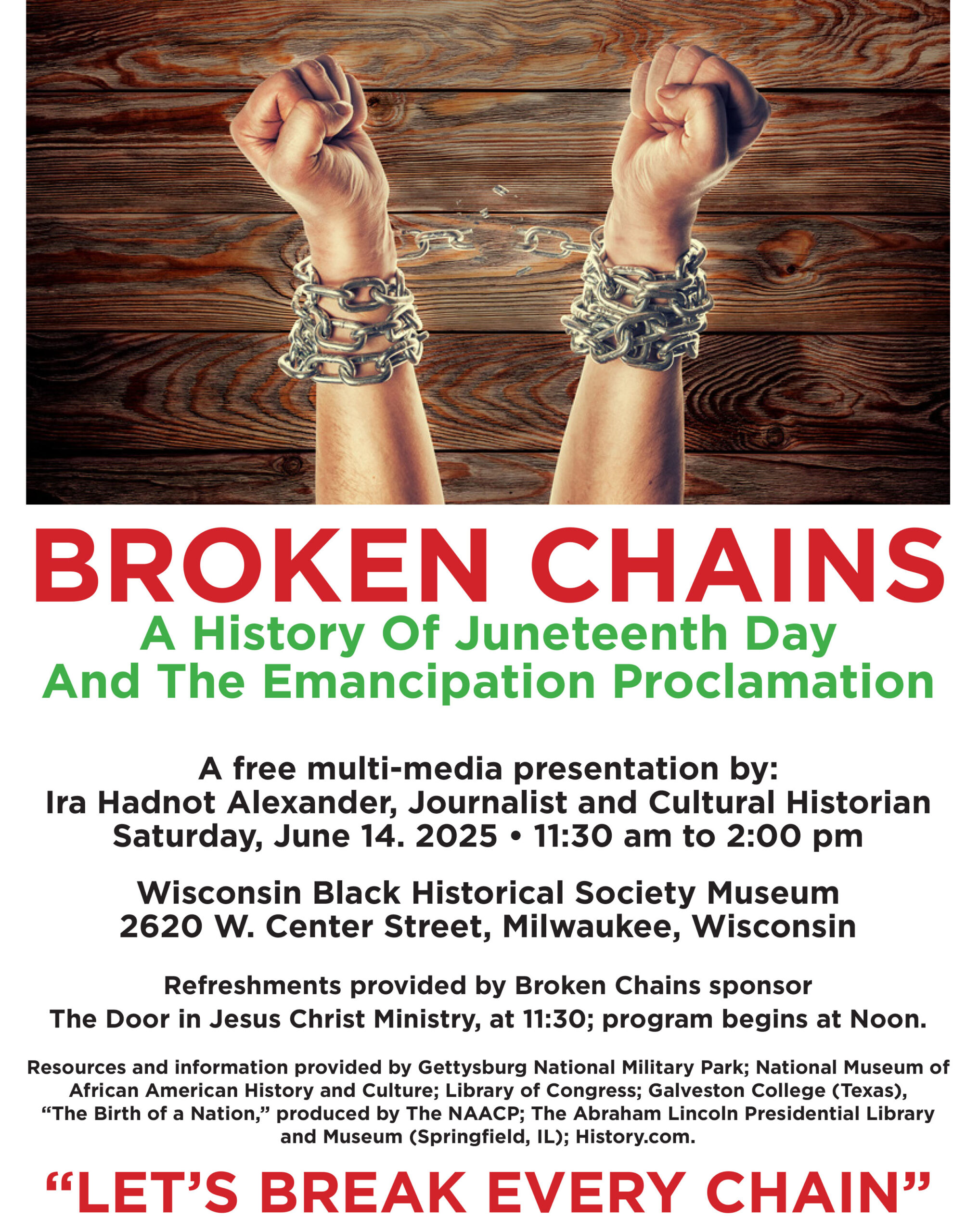 BROKEN CHAINS
A History Of Juneteenth Day
And The Emancipation Proclamation

A free multi-media presentation by:
Ira Hadnot Alexander, Journalist and Cultural Historian
Saturday, June 14. 2025 • 11:30 am to 2:00 pm

Wisconsin Black Historical Society Museum
2620 W. Center Street, Milwaukee, Wisconsin

Refreshments provided by Broken Chains sponsor
The Door in Jesus Christ Ministry, at 11:30; program begins at Noon.

Resources and information provided by Gettysburg National Military Park; National Museum of African American History and Culture; Library of Congress; Galveston College (Texas), "The Birth of a Nation," produced by The NAACP; The Abraham Lincoln Presidential Library and Museum (Springfield, IL); History.com.

"LET'S BREAK EVERY CHAIN"